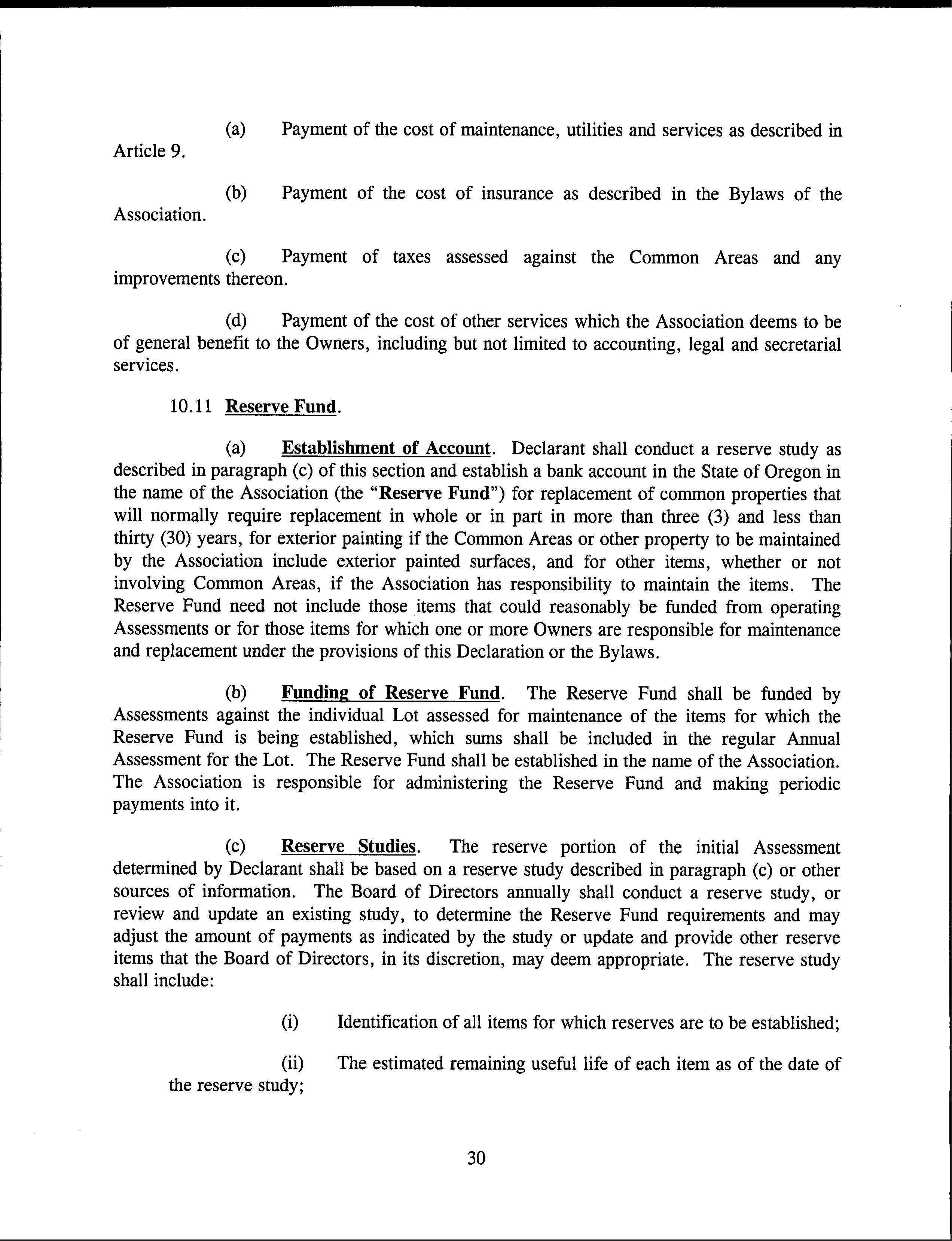 (a) Payment of the cost of maintenance, utilities and services as described in Article 9.

(b) Payment of the cost of insurance as described in the Bylaws of the Association.

(c) Payment of taxes assessed against the Common Areas and any improvements thereon.

(d) Payment of the cost of other services which the Association deems to be of general benefit to the Owners, including but not limited to accounting, legal and secretarial services.

10.11 Reserve Fund.

(a) Establishment of Account. Declarant shall conduct a reserve study as described in paragraph (c) of this section and establish a bank account in the State of Oregon in the name of the Association (the "Reserve Fund") for replacement of common properties that will normally require replacement in whole or in part in more than three (3) and less than thirty (30) years, for exterior painting if the Common Areas or other property to be maintained by the Association include exterior painted surfaces, and for other items, whether or not involving Common Areas, if the Association has responsibility to maintain the items. The Reserve Fund need not include those items that could reasonably be funded from operating Assessments or for those items for which one or more Owners are responsible for maintenance and replacement under the provisions of this Declaration or the Bylaws.

(b) Funding of Reserve Fund. The Reserve Fund shall be funded by Assessments against the individual Lot assessed for maintenance of the items for which the Reserve Fund is being established, which sums shall be included in the regular Annual Assessment for the Lot. The Reserve Fund shall be established in the name of the Association. The Association is responsible for administering the Reserve Fund and making periodic payments into it.

(c) Reserve Studies. The reserve portion of the initial Assessment determined by Declarant shall be based on a reserve study described in paragraph (c) or other sources of information. The Board of Directors annually shall conduct a reserve study, or review and update an existing study, to determine the Reserve Fund requirements and may adjust the amount of payments as indicated by the study or update and provide other reserve items that the Board of Directors, in its discretion, may deem appropriate. The reserve study shall include:

(i) Identification of all items for which reserves are to be established;

(ii) The estimated remaining useful life of each item as of the date of the reserve study;

30